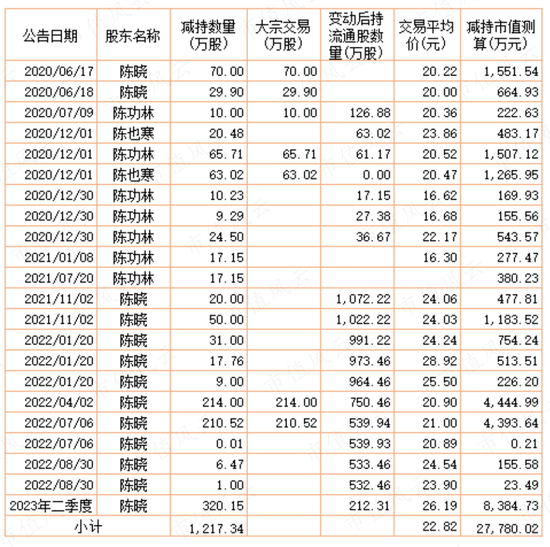 | 公告日期 | 股东名称 | 减持数量(万股) | 大宗交易(万股) | 变动后持流通股数量(万股) | 交易平均价(元) | 减持市值测算(万元) |
|---|---|---|---|---|---|---|
| 2020/06/17 | 陈晓 | 70.00 | 70.00 | | 20.22 | 1,551.54 |
| 2020/06/18 | 陈晓 | 29.90 | 29.90 | | 20.00 | 664.93 |
| 2020/07/09 | 陈功林 | 10.00 | 10.00 | 126.88 | 20.36 | 222.63 |
| 2020/12/01 | 陈也寒 | 20.48 | | 63.02 | 23.86 | 483.17 |
| 2020/12/01 | 陈功林 | 65.71 | 65.71 | 61.17 | 20.52 | 1,507.12 |
| 2020/12/01 | 陈也寒 | 63.02 | 63.02 | 0.00 | 20.47 | 1,265.95 |
| 2020/12/30 | 陈功林 | 10.23 | | 17.15 | 16.62 | 169.93 |
| 2020/12/30 | 陈功林 | 9.29 | | 27.38 | 16.68 | 155.56 |
| 2020/12/30 | 陈功林 | 24.50 | | 36.67 | 22.17 | 543.57 |
| 2021/01/08 | 陈功林 | 17.15 | | | 16.30 | 277.47 |
| 2021/07/20 | 陈功林 | 17.15 | | | | 380.23 |
| 2021/11/02 | 陈晓 | 20.00 | | 1,072.22 | 24.06 | 477.81 |
| 2021/11/02 | 陈晓 | 50.00 | | 1,022.22 | 24.03 | 1,183.52 |
| 2022/01/20 | 陈晓 | 31.00 | | 991.22 | 24.24 | 754.24 |
| 2022/01/20 | 陈晓 | 17.76 | | 973.46 | 28.92 | 513.51 |
| 2022/01/20 | 陈晓 | 9.00 | | 964.46 | 25.50 | 226.20 |
| 2022/04/02 | 陈晓 | 214.00 | 214.00 | 750.46 | 20.90 | 4,444.99 |
| 2022/07/06 | 陈晓 | 210.52 | 210.52 | 539.94 | 21.00 | 4,393.64 |
| 2022/07/06 | 陈晓 | 0.01 | | 539.93 | 20.89 | 0.21 |
| 2022/08/30 | 陈晓 | 6.47 | | 533.46 | 24.54 | 155.58 |
| 2022/08/30 | 陈晓 | 1.00 | | 532.46 | 23.90 | 23.49 |
| 2023年二季度 | 陈晓 | 320.15 | | 212.31 | 26.19 | 8,384.73 |
| 小计 | | 1,217.34 | | | 22.82 | 27,780.02 |